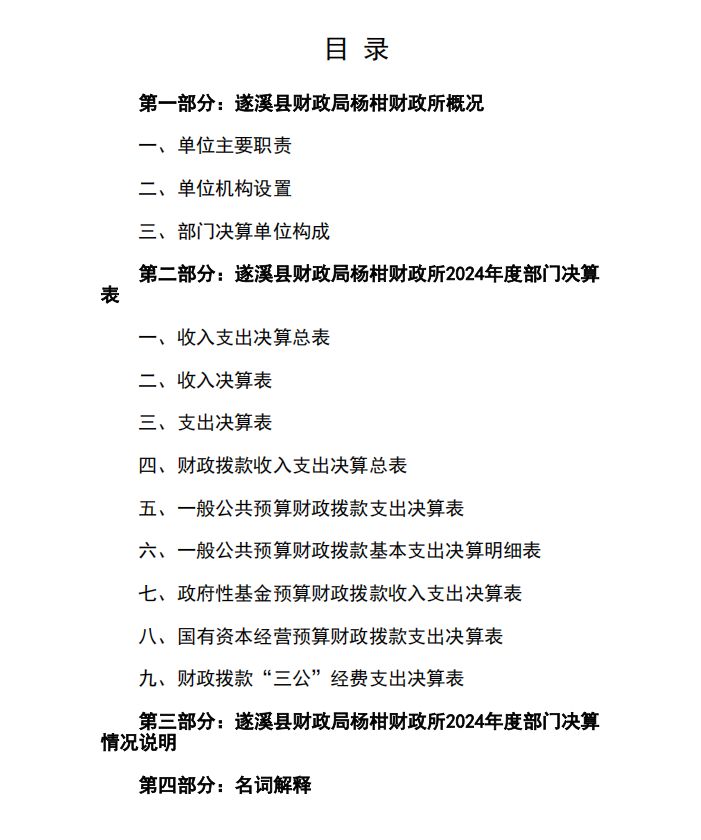 目 录

第一部分：遂溪县财政局杨柑财政所概况

一、单位主要职责

二、单位机构设置

三、部门决算单位构成

第二部分：遂溪县财政局杨柑财政所2024年度部门决算表

一、收入支出决算总表

二、收入决算表

三、支出决算表

四、财政拨款收入支出决算总表

五、一般公共预算财政拨款支出决算表

六、一般公共预算财政拨款基本支出决算明细表

七、政府性基金预算财政拨款收入支出决算表

八、国有资本经营预算财政拨款支出决算表

九、财政拨款“三公”经费支出决算表

第三部分：遂溪县财政局杨柑财政所2024年度部门决算情况说明

第四部分：名词解释